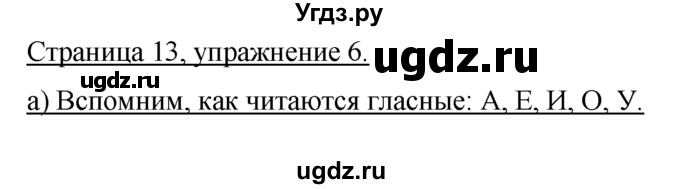 Угдз.ру

Страница 13, упражнение 6. ugdz.ru

ugdz.ru

а) Вспомним, как читаются гласные: А, Е, И, О, У.

ugdz.ru